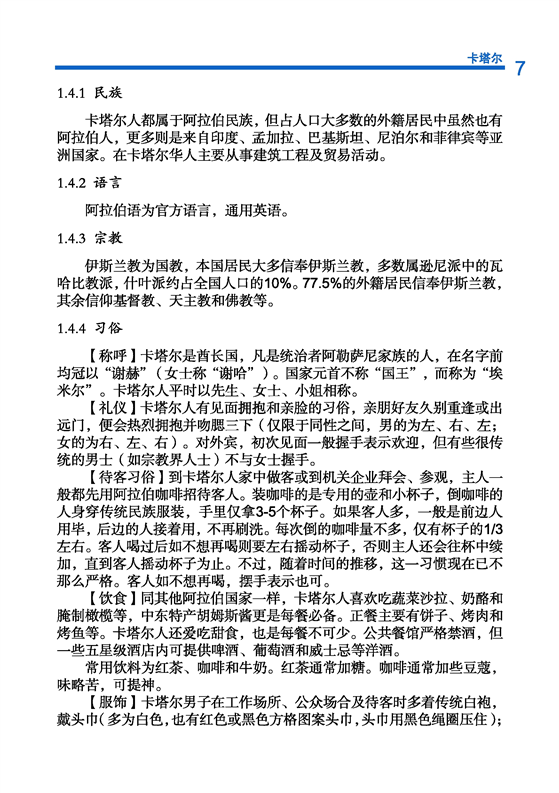 卡塔尔 7

1.4.1 民族

卡塔尔人都属于阿拉伯民族，但占人口大多数的外籍居民中虽然也有阿拉伯人，更多则是来自印度、孟加拉、巴基斯坦、尼泊尔和菲律宾等亚洲国家。在卡塔尔华人主要从事建筑工程及贸易活动。

1.4.2 语言

阿拉伯语为官方语言，通用英语。

1.4.3 宗教

伊斯兰教为国教，本国居民大多信奉伊斯兰教，多数属逊尼派中的瓦哈比教派，什叶派约占全国人口的10%。77.5%的外籍居民信奉伊斯兰教，其余信仰基督教、天主教和佛教等。

1.4.4 习俗

【称呼】卡塔尔是酋长国，凡是统治者阿勒萨尼家族的人，在名字前均冠以“谢赫”（女士称“谢哈”）。国家元首不称“国王”，而称为“埃米尔”。卡塔尔人平时以先生、女士、小姐相称。

【礼仪】卡塔尔人有见面拥抱和亲脸的习俗，亲朋好友久别重逢或出远门，便会热烈拥抱并吻腮三下（仅限于同性之间，男的为左、右、左；女的为右、左、右）。对外宾，初次见面一般握手表示欢迎，但有些很传统的男士（如宗教界人士）不与女士握手。

【待客习俗】到卡塔尔人家中做客或到机关企业拜会、参观，主人一般都先用阿拉伯咖啡招待客人。装咖啡的是专用的壶和小杯子，倒咖啡的人身穿传统民族服装，手里仅拿3-5个杯子。如果客人多，一般是前边人用毕，后边的人接着用，不再刷洗。每次倒的咖啡量不多，仅有杯子的1/3左右。客人喝过后如不想再喝则要左右摇动杯子，否则主人还会往杯中续加，直到客人摇动杯子为止。不过，随着时间的推移，这一习惯现在已不那么严格。客人如不想再喝，摆手表示也可。

【饮食】同其他阿拉伯国家一样，卡塔尔人喜欢吃蔬菜沙拉、奶酪和腌制橄榄等，中东特产胡姆斯酱更是每餐必备。正餐主要有饼子、烤肉和烤鱼等。卡塔尔人还爱吃甜食，也是每餐不可少。公共餐馆严格禁酒，但一些五星级酒店内可提供啤酒、葡萄酒和威士忌等洋酒。

常用饮料为红茶、咖啡和牛奶。红茶通常加糖。咖啡通常加些豆蔻，味略苦，可提神。

【服饰】卡塔尔男子在工作场所、公众场合及待客时多着传统白袍，戴头巾（多为白色，也有红色或黑色方格图案头巾，头巾用黑色绳圈压住）；